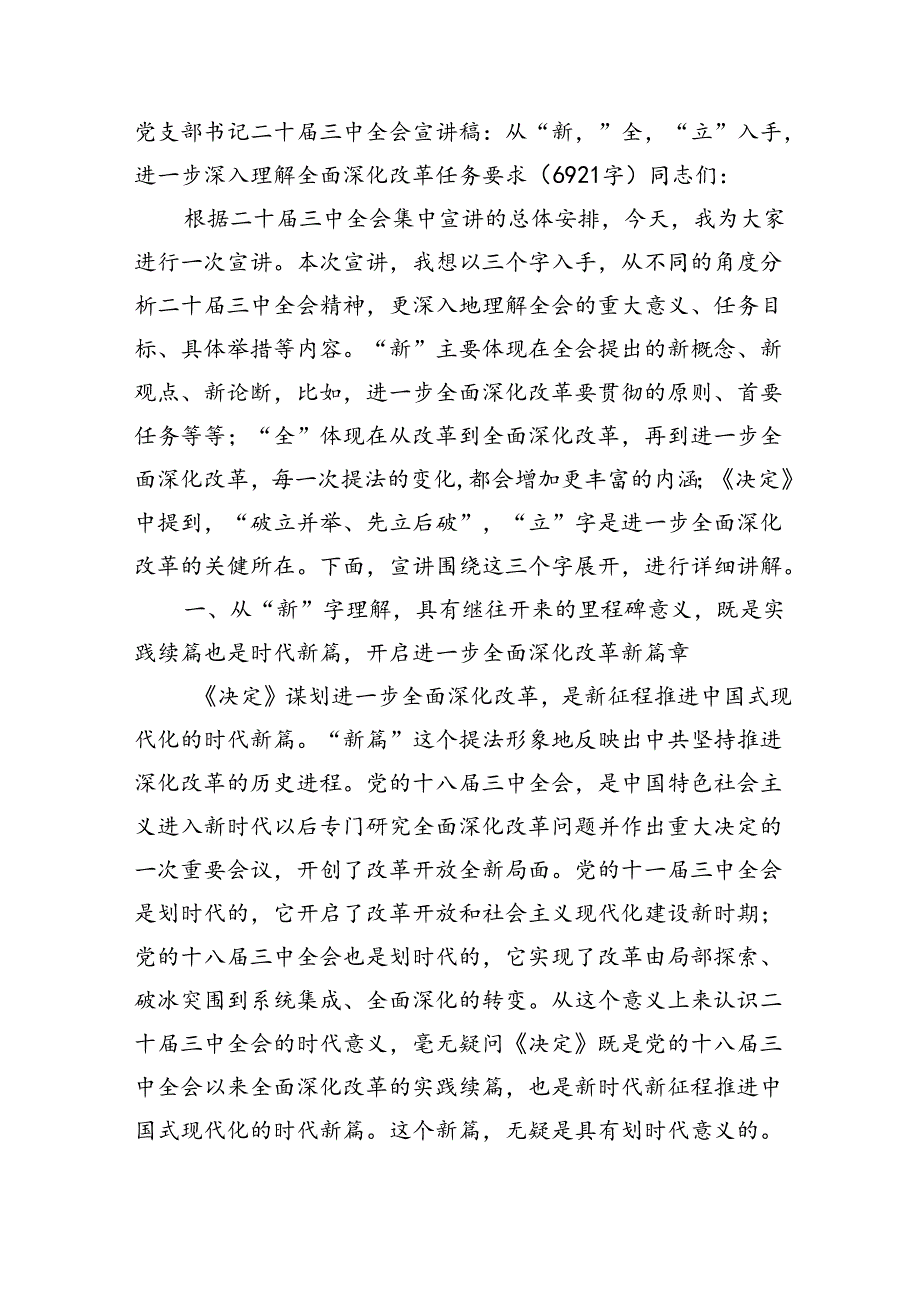 党支部书记二十届三中全会宣讲稿：从“新，”全，“立”入手，进一步深入理解全面深化改革任务要求（6921字）同志们：

根据二十届三中全会集中宣讲的总体安排，今天，我为大家进行一次宣讲。本次宣讲，我想以三个字入手，从不同的角度分析二十届三中全会精神，更深入地理解全会的重大意义、任务目标、具体举措等内容。“新”主要体现在全会提出的新概念、新观点、新论断，比如，进一步全面深化改革要贯彻的原则、首要任务等等；“全”体现在从改革到全面深化改革，再到进一步全面深化改革，每一次提法的变化,都会增加更丰富的内涵;《决定》中提到，“破立并举、先立后破”，“立”字是进一步全面深化改革的关健所在。下面，宣讲围绕这三个字展开，进行详细讲解。

一、从“新”字理解，具有继往开来的里程碑意义，既是实践续篇也是时代新篇，开启进一步全面深化改革新篇章

《决定》谋划进一步全面深化改革，是新征程推进中国式现代化的时代新篇。“新篇”这个提法形象地反映出中共坚持推进深化改革的历史进程。党的十八届三中全会，是中国特色社会主义进入新时代以后专门研究全面深化改革问题并作出重大决定的一次重要会议，开创了改革开放全新局面。党的十一届三中全会是划时代的，它开启了改革开放和社会主义现代化建设新时期；党的十八届三中全会也是划时代的，它实现了改革由局部探索、破冰突围到系统集成、全面深化的转变。从这个意义上来认识二十届三中全会的时代意义，毫无疑问《决定》既是党的十八届三中全会以来全面深化改革的实践续篇，也是新时代新征程推进中国式现代化的时代新篇。这个新篇，无疑是具有划时代意义的。